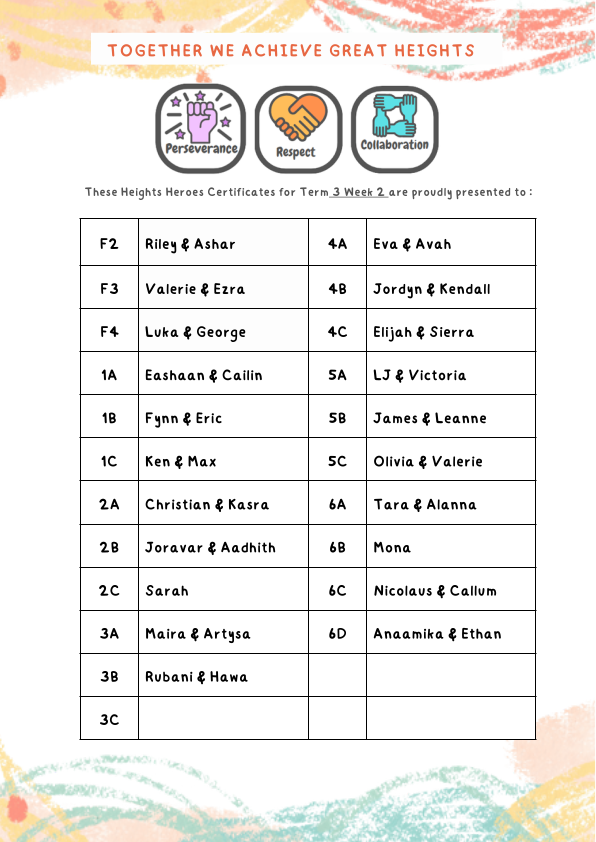 TOGETHER WE ACHIEVE GREAT HEIGHTS

Perseverance

Respect

Collaboration

These Heights Heroes Certificates for Term 3 Week 2 are proudly presented to :

| F2 | Riley & Ashar | 4A | Eva & Avah |
|---|---|---|---|
| F3 | Valerie & Ezra | 4B | Jordyn & Kendall |
| F4 | Luka & George | 4C | Elijah & Sierra |
| 1A | Eashaan & Cailin | 5A | LJ & Victoria |
| 1B | Fynn & Eric | 5B | James & Leanne |
| 1C | Ken & Max | 5C | Olivia & Valerie |
| 2A | Christian & Kasra | 6A | Tara & Alanna |
| 2B | Joravar & Aadhith | 6B | Mona |
| 2C | Sarah | 6C | Nicolaus & Callum |
| 3A | Maira & Artysa | 6D | Anaamika & Ethan |
| 3B | Rubani & Hawa | | |
| 3C | | | |